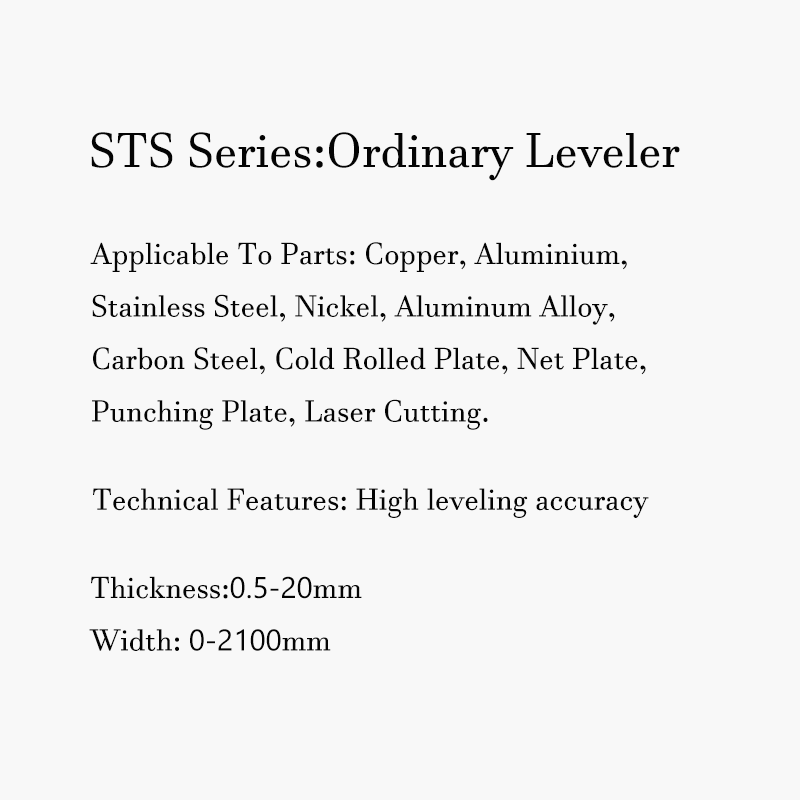 STS Series:Ordinary Leveler

Applicable To Parts: Copper, Aluminium, Stainless Steel, Nickel, Aluminum Alloy, Carbon Steel, Cold Rolled Plate, Net Plate, Punching Plate, Laser Cutting.

Technical Features: High leveling accuracy

Thickness:0.5-20mm
Width: 0-2100mm